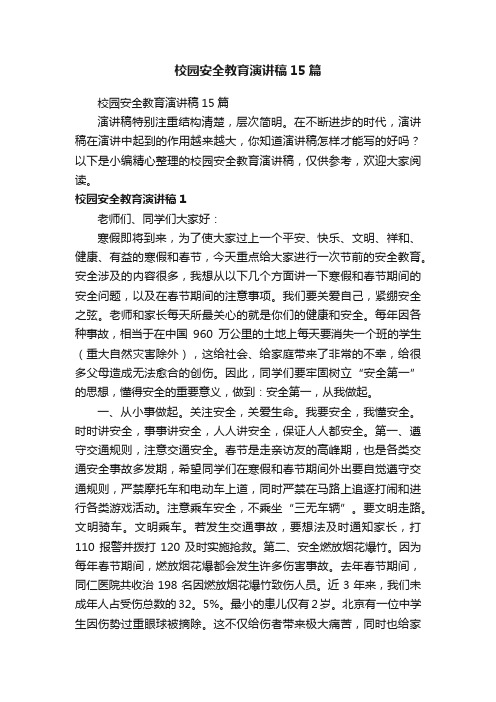 校园安全教育演讲稿15篇

校园安全教育演讲稿15篇

演讲稿特别注重结构清楚，层次简明。在不断进步的时代，演讲稿在演讲中起到的作用越来越大，你知道演讲稿怎样才能写的好吗？以下是小编精心整理的校园安全教育演讲稿，仅供参考，欢迎大家阅读。

校园安全教育演讲稿1

老师们、同学们大家好：

寒假即将到来，为了使大家过上一个平安、快乐、文明、祥和、健康、有益的寒假和春节，今天重点给大家进行一次节前的安全教育。安全涉及的内容很多，我想从以下几个方面讲一下寒假和春节期间的安全问题，以及在春节期间的注意事项。我们要关爱自己，紧绷安全之弦。老师和家长每天所最关心的就是你们的健康和安全。每年因各种事故，相当于在中国 960 万公里的土地上每天要消失一个班的学生（重大自然灾害除外），这给社会、给家庭带来了非常的不幸，给很多父母造成无法愈合的创伤。因此，同学们要牢固树立“安全第一”的思想，懂得安全的重要意义，做到：安全第一，从我做起。

一、从小事做起。关注安全，关爱生命。我要安全，我懂安全。时时讲安全，事事讲安全，人人讲安全，保证人人都安全。第一、遵守交通规则，注意交通安全。春节是走亲访友的高峰期，也是各类交通安全事故多发期，希望同学们在寒假和春节期间外出要自觉遵守交通规则，严禁摩托车和电动车上道，同时严禁在马路上追逐打闹和进行各类游戏活动。注意乘车安全，不乘坐“三无车辆”。要文明走路。文明骑车。文明乘车。若发生交通事故，要想法及时通知家长，打 110 报警并拨打 120 及时实施抢救。第二、安全燃放烟花爆竹。因为每年春节期间，燃放烟花爆都会发生许多伤害事故。去年春节期间，同仁医院共收治 198 名因燃放烟花爆竹致伤人员。近 3 年来，我们未成年人占受伤总数的32。5%。最小的患儿仅有2岁。北京有一位中学生因伤势过重眼球被摘除。这不仅给伤者带来极大痛苦，同时也给家